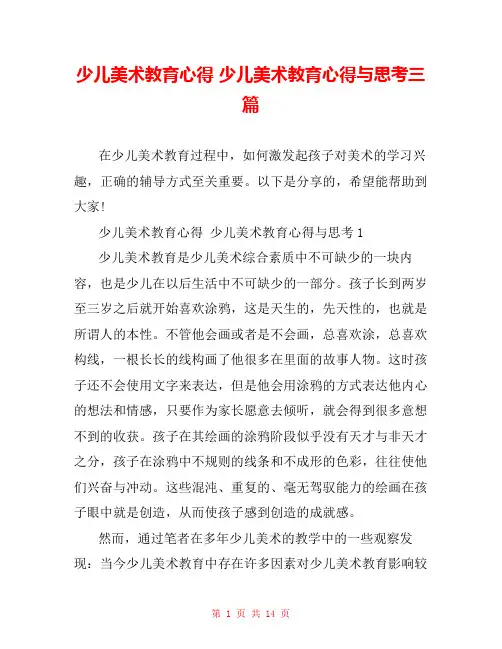 少儿美术教育心得 少儿美术教育心得与思考三篇

在少儿美术教育过程中，如何激发起孩子对美术的学习兴趣，正确的辅导方式至关重要。以下是分享的，希望能帮助到大家!

少儿美术教育心得 少儿美术教育心得与思考1

少儿美术教育是少儿美术综合素质中不可缺少的一块内容，也是少儿在以后生活中不可缺少的一部分。孩子长到两岁至三岁之后就开始喜欢涂鸦，这是天生的，先天性的，也就是所谓人的本性。不管他会画或者是不会画，总喜欢涂，总喜欢构线，一根长长的线构画了他很多在里面的故事人物。这时孩子还不会使用文字来表达，但是他会用涂鸦的方式表达他内心的想法和情感，只要作为家长愿意去倾听，就会得到很多意想不到的收获。孩子在其绘画的涂鸦阶段似乎没有天才与非天才之分，孩子在涂鸦中不规则的线条和不成形的色彩，往往使他们兴奋与冲动。这些混沌、重复的、毫无驾驭能力的绘画在孩子眼中就是创造，从而使孩子感到创造的成就感。

然而，通过笔者在多年少儿美术的教学中的一些观察发现：当今少儿美术教育中存在许多因素对少儿美术教育影响较

第 1 页 共 14 页